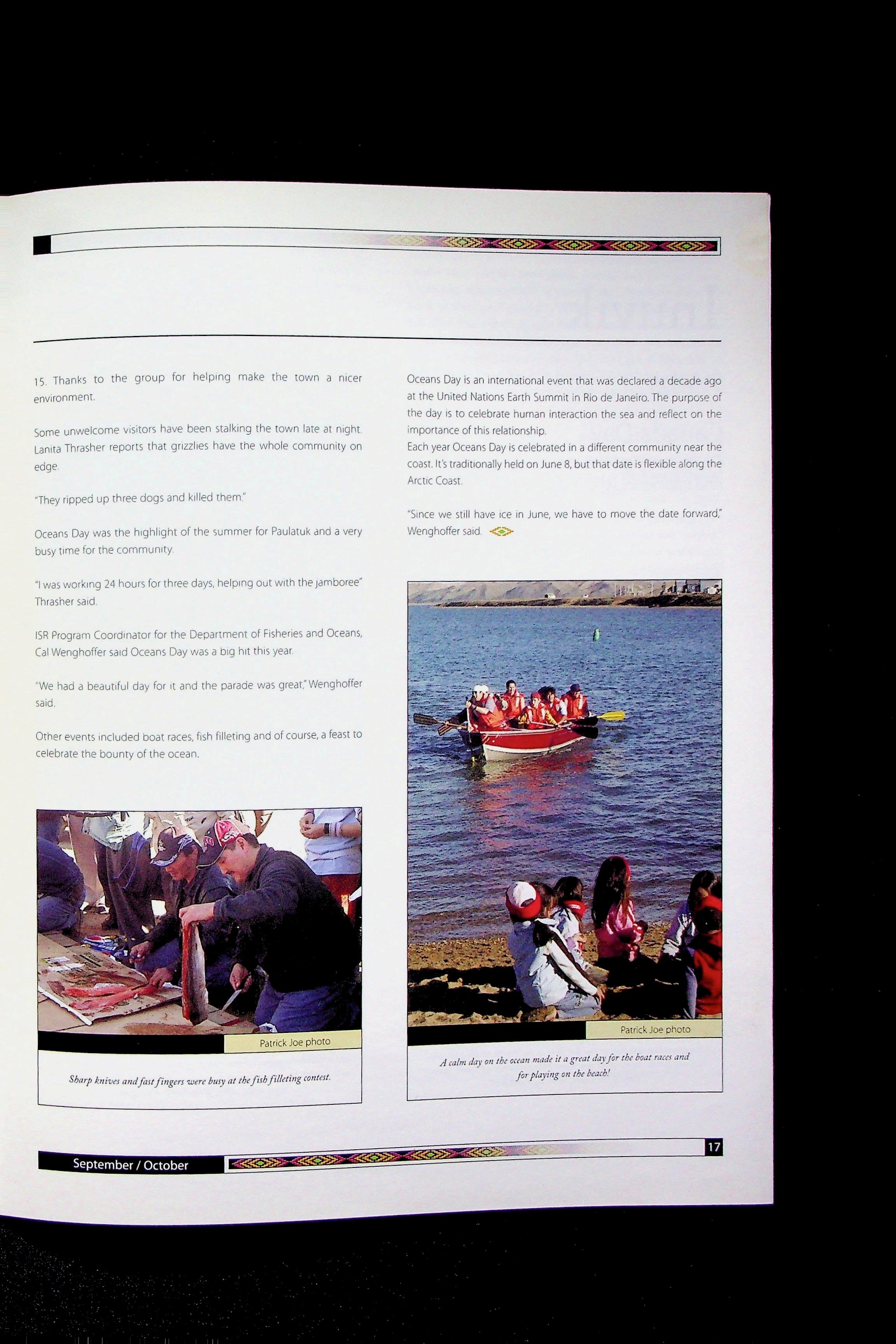 15. Thanks to the group for helping make the town a nicer environment.

Some unwelcome visitors have been stalking the town late at night. Lanita Thrasher reports that grizzlies have the whole community on edge.

"They ripped up three dogs and killed them."

Oceans Day was the highlight of the summer for Paulatuk and a very busy time for the community.

"I was working 24 hours for three days, helping out with the jamboree" Thrasher said.

ISR Program Coordinator for the Department of Fisheries and Oceans, Cal Wenghoffer said Oceans Day was a big hit this year.

"We had a beautiful day for it and the parade was great," Wenghoffer said.

Other events included boat races, fish filleting and of course, a feast to celebrate the bounty of the ocean.

Patrick Joe photo

Sharp knives and fast fingers were busy at the fish filleting contest.

Oceans Day is an international event that was declared a decade ago at the United Nations Earth Summit in Rio de Janeiro. The purpose of the day is to celebrate human interaction the sea and reflect on the importance of this relationship.

Each year Oceans Day is celebrated in a different community near the coast. It's traditionally held on June 8, but that date is flexible along the Arctic Coast.

"Since we still have ice in June, we have to move the date forward," Wenghoffer said.

Patrick Joe photo

A calm day on the ocean made it a great day for the boat races and for playing on the beach!

September / October

17